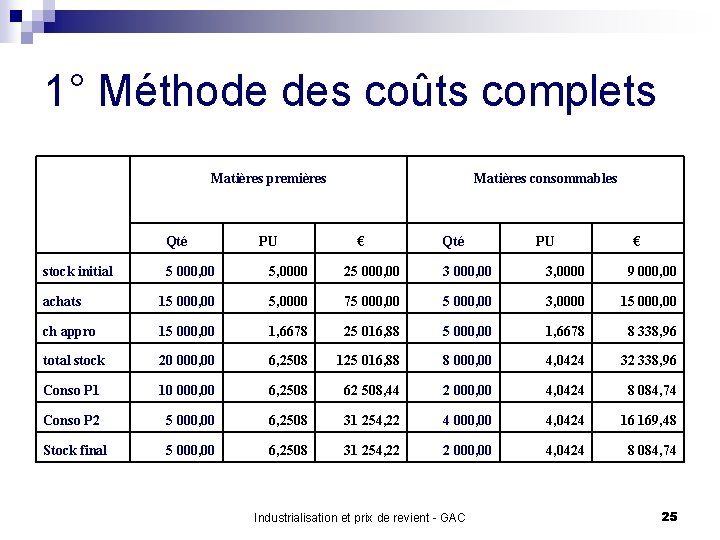 1° Méthode des coûts complets

| | Matières premières | | | Matières consommables | | |
|---|---|---|---|---|---|---|
| | Qté | PU | € | Qté | PU | € |
| stock initial | 5 000,00 | 5,0000 | 25 000,00 | 3 000,00 | 3,0000 | 9 000,00 |
| achats | 15 000,00 | 5,0000 | 75 000,00 | 5 000,00 | 3,0000 | 15 000,00 |
| ch appro | 15 000,00 | 1,6678 | 25 016,88 | 5 000,00 | 1,6678 | 8 338,96 |
| total stock | 20 000,00 | 6,2508 | 125 016,88 | 8 000,00 | 4,0424 | 32 338,96 |
| Conso P1 | 10 000,00 | 6,2508 | 62 508,44 | 2 000,00 | 4,0424 | 8 084,74 |
| Conso P2 | 5 000,00 | 6,2508 | 31 254,22 | 4 000,00 | 4,0424 | 16 169,48 |
| Stock final | 5 000,00 | 6,2508 | 31 254,22 | 2 000,00 | 4,0424 | 8 084,74 |

Industrialisation et prix de revient - GAC

25